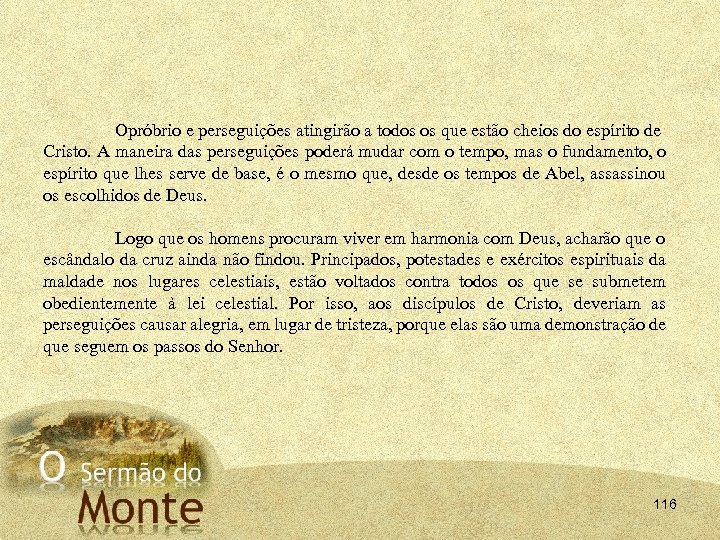 Opróbrio e perseguições atingirão a todos os que estão cheios do espírito de Cristo. A maneira das perseguições poderá mudar com o tempo, mas o fundamento, o espírito que lhes serve de base, é o mesmo que, desde os tempos de Abel, assassinou os escolhidos de Deus.

Logo que os homens procuram viver em harmonia com Deus, acharão que o escândalo da cruz ainda não findou. Principados, potestades e exércitos espirituais da maldade nos lugares celestiais, estão voltados contra todos os que se submetem obedientemente à lei celestial. Por isso, aos discípulos de Cristo, deveriam as perseguições causar alegria, em lugar de tristeza, porque elas são uma demonstração de que seguem os passos do Senhor.

O Sermão do Monte

116